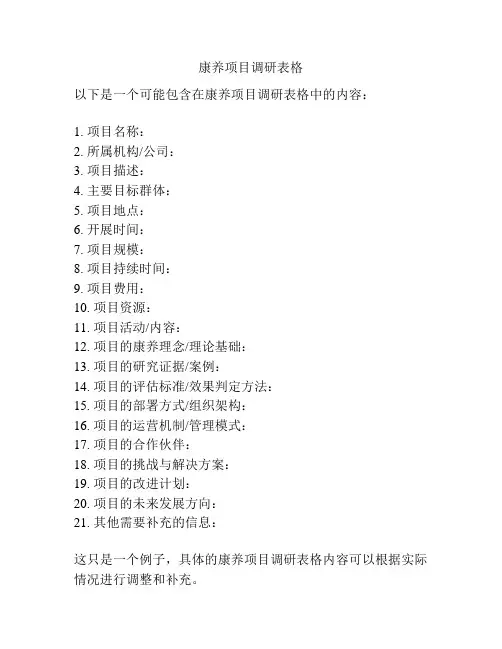 康养项目调研表格

以下是一个可能包含在康养项目调研表格中的内容：

1. 项目名称：
2. 所属机构/公司：
3. 项目描述：
4. 主要目标群体：
5. 项目地点：
6. 开展时间：
7. 项目规模：
8. 项目持续时间：
9. 项目费用：
10. 项目资源：
11. 项目活动/内容：
12. 项目的康养理念/理论基础：
13. 项目的研究证据/案例：
14. 项目的评估标准/效果判定方法：
15. 项目的部署方式/组织架构：
16. 项目的运营机制/管理模式：
17. 项目的合作伙伴：
18. 项目的挑战与解决方案：
19. 项目的改进计划：
20. 项目的未来发展方向：
21. 其他需要补充的信息：

这只是一个例子，具体的康养项目调研表格内容可以根据实际情况进行调整和补充。